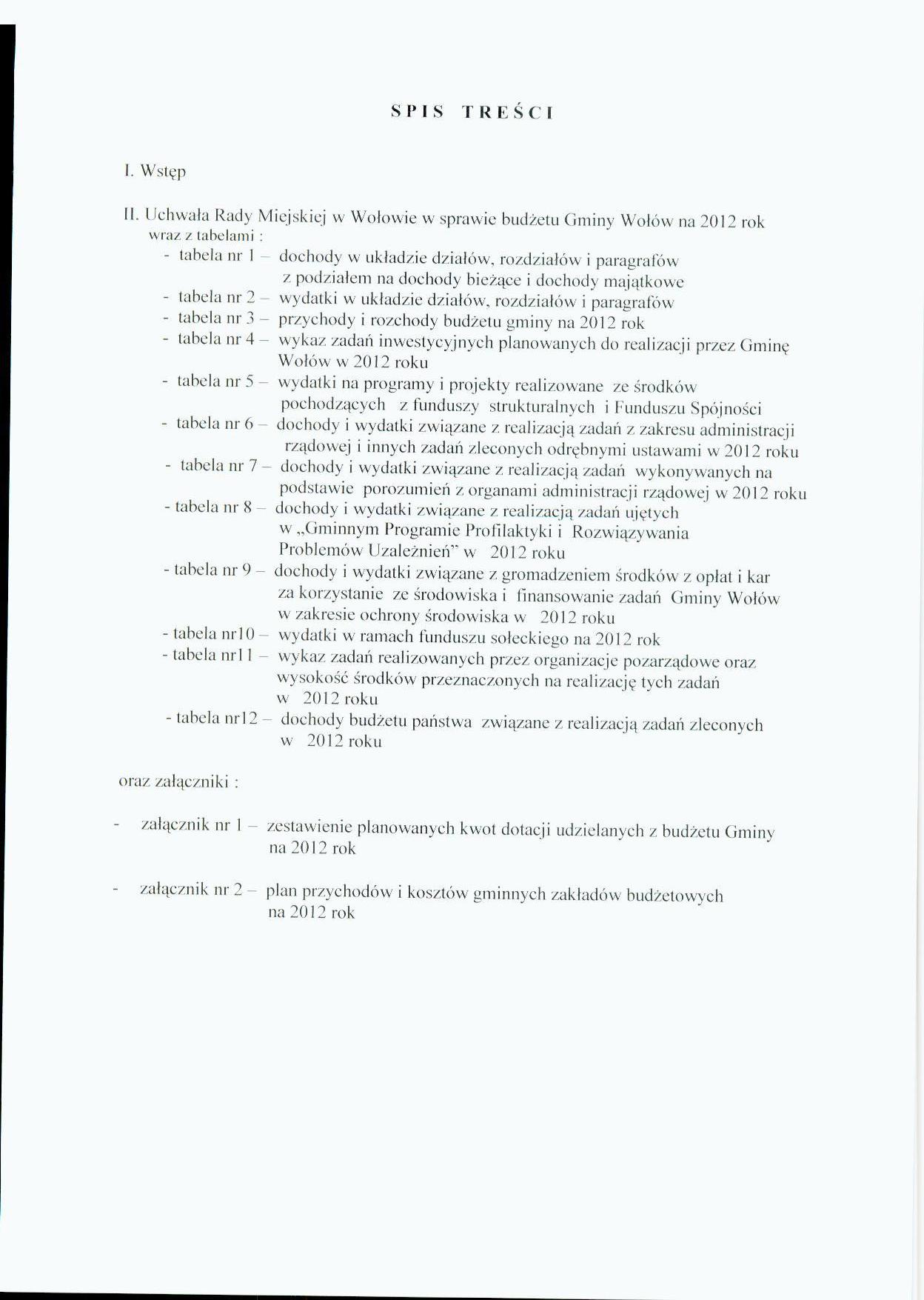 SPIS TREŚCI

I. Wstęp

II. Uchwała Rady Miejskiej w Wołowie w sprawie budżetu Gminy Wołów na 2012 rok wraz z tabelami :
- tabela nr 1 – dochody w układzie działów, rozdziałów i paragrafów z podziałem na dochody bieżące i dochody majątkowe
- tabela nr 2 – wydatki w układzie działów, rozdziałów i paragrafów
- tabela nr 3 – przychody i rozchody budżetu gminy na 2012 rok
- tabela nr 4 – wykaz zadań inwestycyjnych planowanych do realizacji przez Gminę Wołów w 2012 roku
- tabela nr 5 – wydatki na programy i projekty realizowane ze środków pochodzących z funduszy strukturalnych i Funduszu Spójności
- tabela nr 6 – dochody i wydatki związane z realizacją zadań z zakresu administracji rządowej i innych zadań zleconych odrębnymi ustawami w 2012 roku
- tabela nr 7 – dochody i wydatki związane z realizacją zadań wykonywanych na podstawie porozumień z organami administracji rządowej w 2012 roku
- tabela nr 8 – dochody i wydatki związane z realizacją zadań ujętych w „Gminnym Programie Profilaktyki i Rozwiązywania Problemów Uzależnień" w 2012 roku
- tabela nr 9 – dochody i wydatki związane z gromadzeniem środków z opłat i kar za korzystanie ze środowiska i finansowanie zadań Gminy Wołów w zakresie ochrony środowiska w 2012 roku
- tabela nr10 – wydatki w ramach funduszu sołeckiego na 2012 rok
- tabela nr11 – wykaz zadań realizowanych przez organizacje pozarządowe oraz wysokość środków przeznaczonych na realizację tych zadań w 2012 roku
- tabela nr12 – dochody budżetu państwa związane z realizacją zadań zleconych w 2012 roku

oraz załączniki :

- załącznik nr 1 – zestawienie planowanych kwot dotacji udzielanych z budżetu Gminy na 2012 rok

- załącznik nr 2 – plan przychodów i kosztów gminnych zakładów budżetowych na 2012 rok